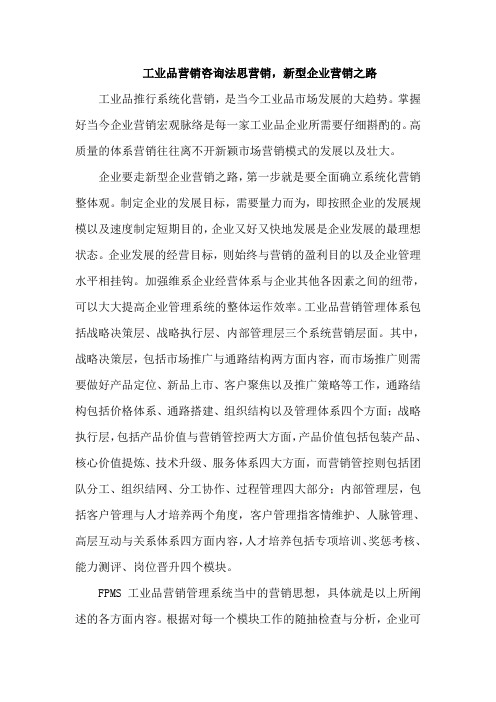 工业品营销咨询法思营销，新型企业营销之路

工业品推行系统化营销，是当今工业品市场发展的大趋势。掌握好当今企业营销宏观脉络是每一家工业品企业所需要仔细斟酌的。高质量的体系营销往往离不开新颖市场营销模式的发展以及壮大。

企业要走新型企业营销之路，第一步就是要全面确立系统化营销整体观。制定企业的发展目标，需要量力而为，即按照企业的发展规模以及速度制定短期目的，企业又好又快地发展是企业发展的最理想状态。企业发展的经营目标，则始终与营销的盈利目的以及企业管理水平相挂钩。加强维系企业经营体系与企业其他各因素之间的纽带，可以大大提高企业管理系统的整体运作效率。工业品营销管理体系包括战略决策层、战略执行层、内部管理层三个系统营销层面。其中，战略决策层，包括市场推广与通路结构两方面内容，而市场推广则需要做好产品定位、新品上市、客户聚焦以及推广策略等工作，通路结构包括价格体系、通路搭建、组织结构以及管理体系四个方面；战略执行层，包括产品价值与营销管控两大方面，产品价值包括包装产品、核心价值提炼、技术升级、服务体系四大方面，而营销管控则包括团队分工、组织结网、分工协作、过程管理四大部分；内部管理层，包括客户管理与人才培养两个角度，客户管理指客情维护、人脉管理、高层互动与关系体系四方面内容，人才培养包括专项培训、奖惩考核、能力测评、岗位晋升四个模块。

FPMS 工业品营销管理系统当中的营销思想，具体就是以上所阐述的各方面内容。根据对每一个模块工作的随抽检查与分析，企业可